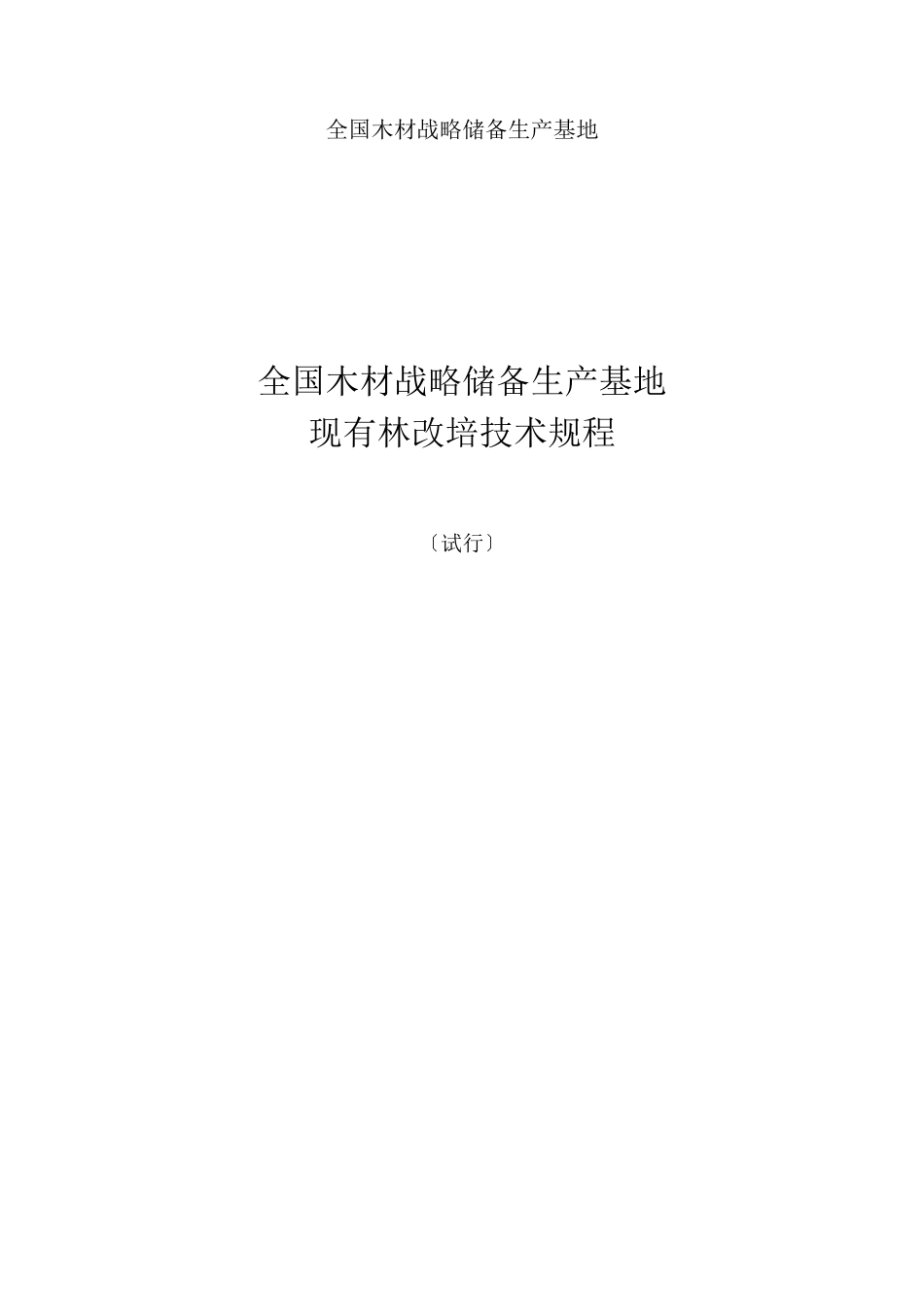 全国木材战略储备生产基地

全国木材战略储备生产基地
现有林改培技术规程

〔试行〕